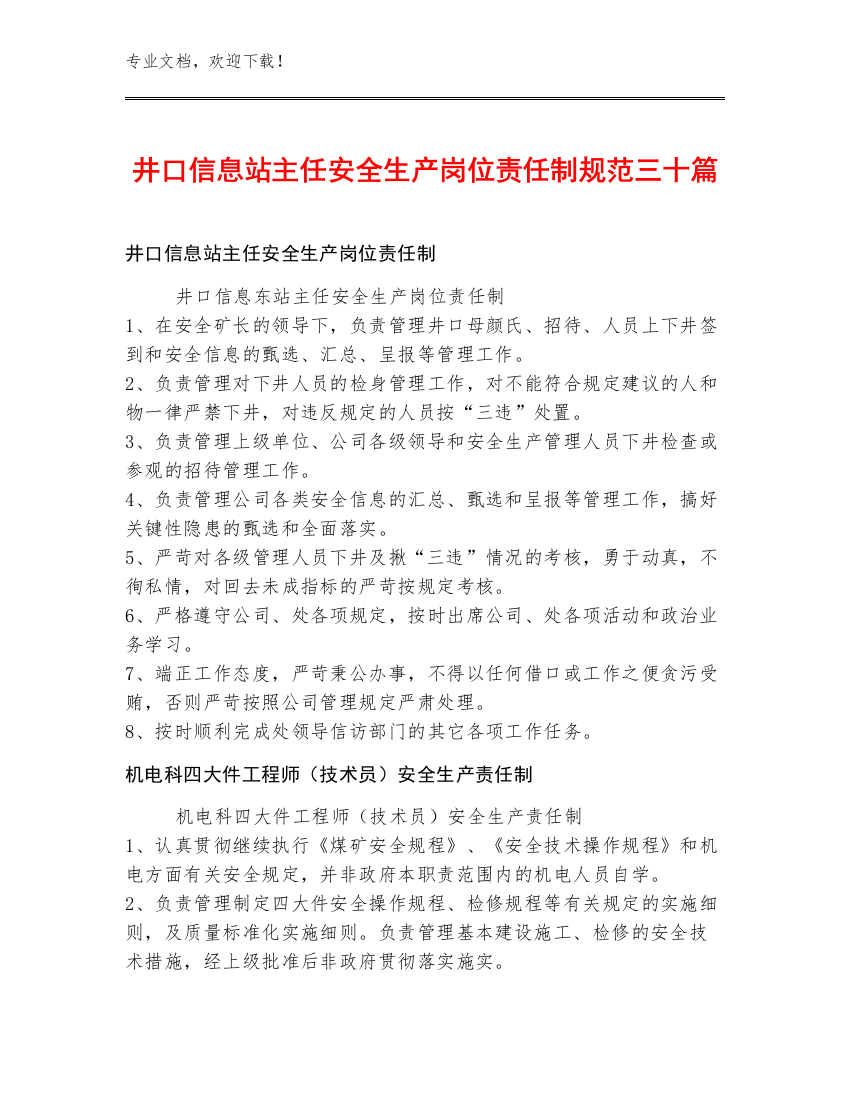 专业文档，欢迎下载！

井口信息站主任安全生产岗位责任制规范三十篇

井口信息站主任安全生产岗位责任制

井口信息东站主任安全生产岗位责任制
1、在安全矿长的领导下，负责管理井口母颜氏、招待、人员上下井签到和安全信息的甄选、汇总、呈报等管理工作。
2、负责管理对下井人员的检身管理工作，对不能符合规定建议的人和物一律严禁下井，对违反规定的人员按“三违”处置。
3、负责管理上级单位、公司各级领导和安全生产管理人员下井检查或参观的招待管理工作。
4、负责管理公司各类安全信息的汇总、甄选和呈报等管理工作，搞好关键性隐患的甄选和全面落实。
5、严苛对各级管理人员下井及揪“三违”情况的考核，勇于动真，不徇私情，对回去未成指标的严苛按规定考核。
6、严格遵守公司、处各项规定，按时出席公司、处各项活动和政治业务学习。
7、端正工作态度，严苛秉公办事，不得以任何借口或工作之便贪污受贿，否则严苛按照公司管理规定严肃处理。
8、按时顺利完成处领导信访部门的其它各项工作任务。

机电科四大件工程师（技术员）安全生产责任制

机电科四大件工程师（技术员）安全生产责任制
1、认真贯彻继续执行《煤矿安全规程》、《安全技术操作规程》和机电方面有关安全规定，并非政府本职责范围内的机电人员自学。
2、负责管理制定四大件安全操作规程、检修规程等有关规定的实施细则，及质量标准化实施细则。负责管理基本建设施工、检修的安全技术措施，经上级批准后非政府贯彻落实施实。